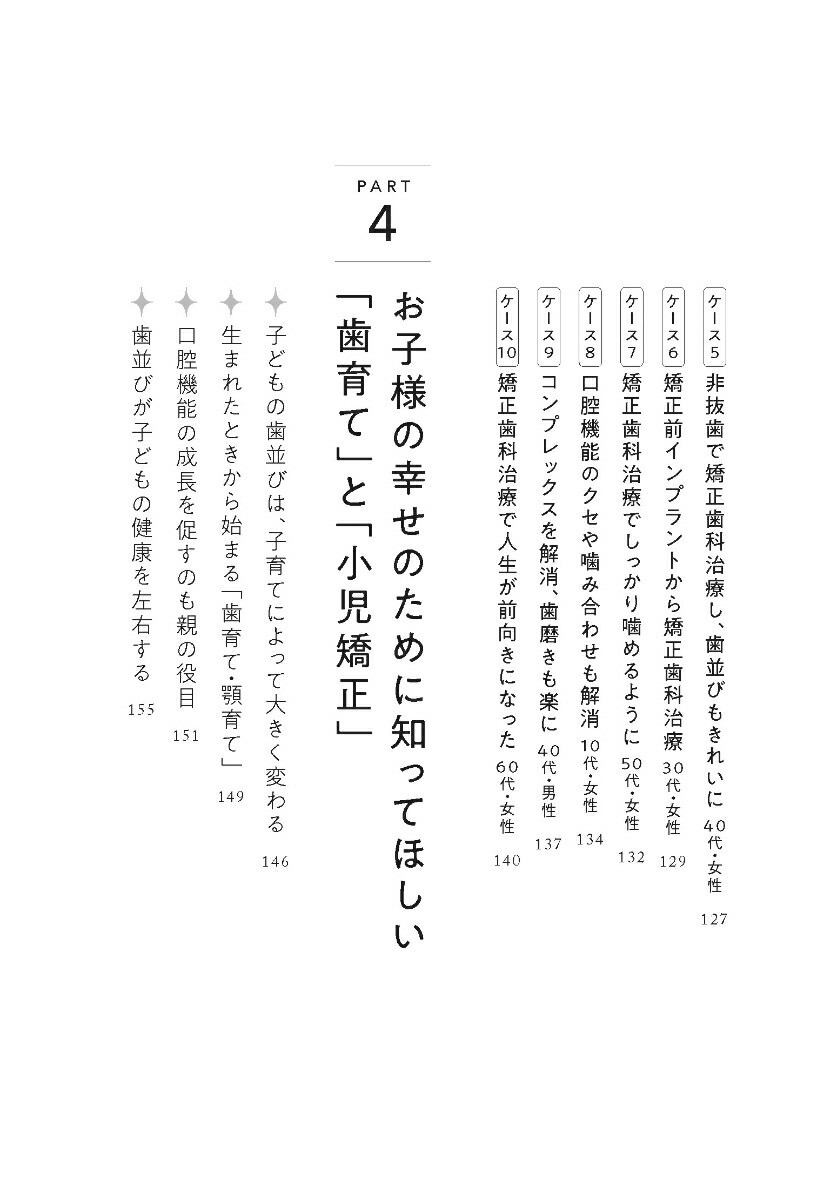 ケース5 非抜歯で矯正歯科治療し、歯並びもきれいに 40代・女性 127

ケース6 矯正前インプラントから矯正歯科治療 30代・女性 129

ケース7 矯正歯科治療でしっかり噛めるように 50代・女性 132

ケース8 口腔機能のクセや噛み合わせも解消 10代・女性 134

ケース9 コンプレックスを解消、歯磨きも楽に 40代・男性 137

ケース10 矯正歯科治療で人生が前向きになった 60代・女性 140

PART 4

お子様の幸せのために知ってほしい「歯育て」と「小児矯正」

子どもの歯並びは、子育てによって大きく変わる 146

生まれたときから始まる「歯育て・顎育て」 149

口腔機能の成長を促すのも親の役目 151

歯並びが子どもの健康を左右する 155